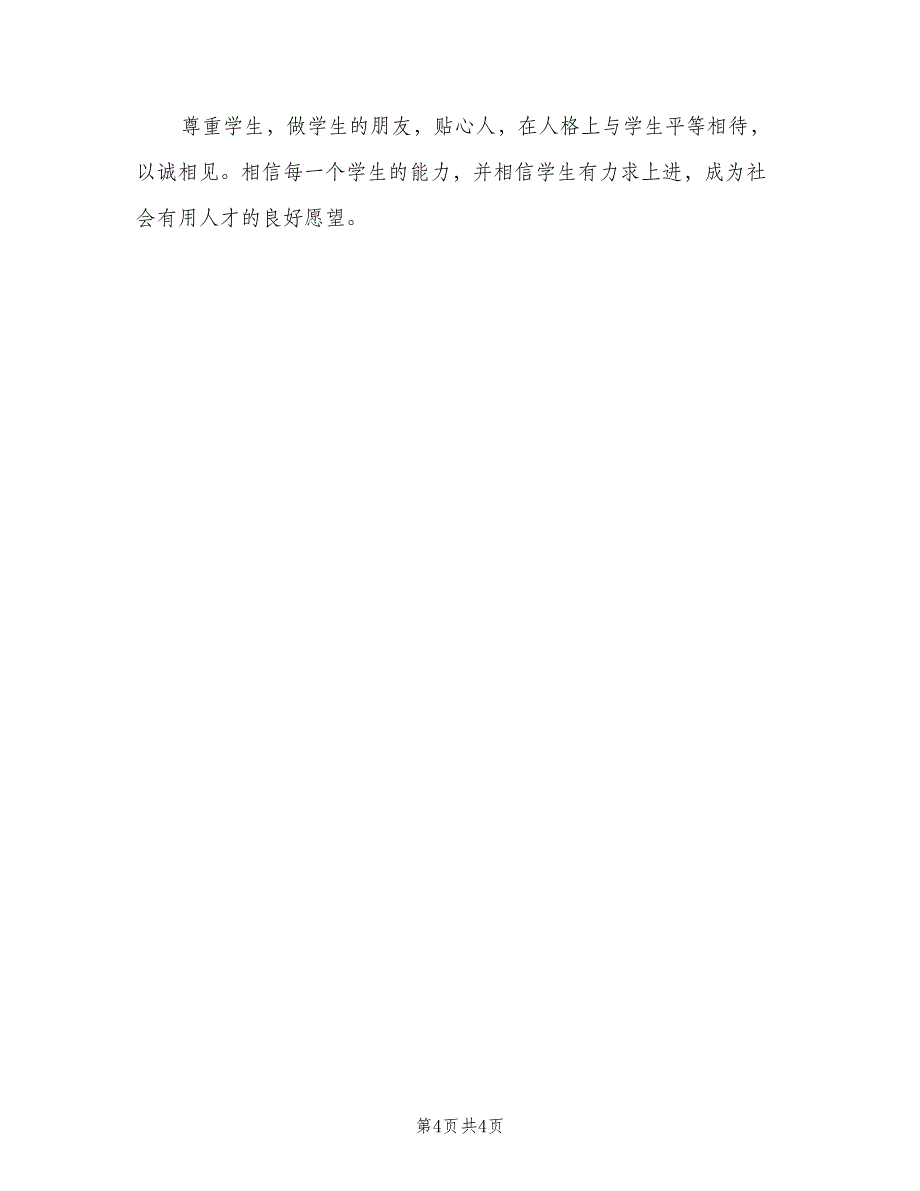 尊重学生，做学生的朋友，贴心人，在人格上与学生平等相待，以诚相见。相信每一个学生的能力，并相信学生有力求上进，成为社会有用人才的良好愿望。

第4页 共4页